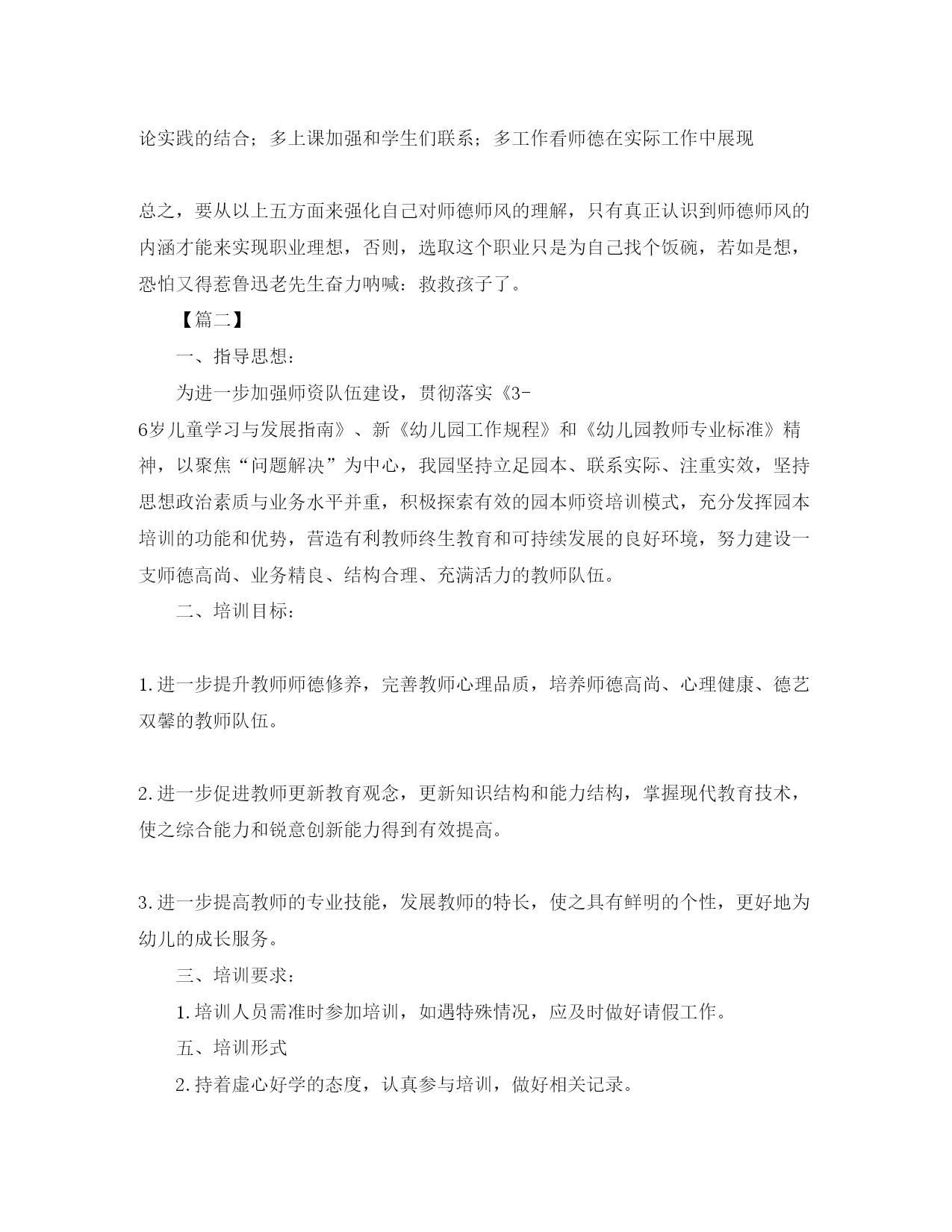 论实践的结合；多上课加强和学生们联系；多工作看师德在实际工作中展现

总之，要从以上五方面来强化自己对师德师风的理解，只有真正认识到师德师风的内涵才能来实现职业理想，否则，选取这个职业只是为自己找个饭碗，若如是想，恐怕又得惹鲁迅老先生奋力呐喊：救救孩子了。

【篇二】

一、指导思想：

为进一步加强师资队伍建设，贯彻落实《3-6岁儿童学习与发展指南》、新《幼儿园工作规程》和《幼儿园教师专业标准》精神，以聚焦“问题解决”为中心，我园坚持立足园本、联系实际、注重实效，坚持思想政治素质与业务水平并重，积极探索有效的园本师资培训模式，充分发挥园本培训的功能和优势，营造有利教师终生教育和可持续发展的良好环境，努力建设一支师德高尚、业务精良、结构合理、充满活力的教师队伍。

二、培训目标：

1.进一步提升教师师德修养，完善教师心理品质，培养师德高尚、心理健康、德艺双馨的教师队伍。

2.进一步促进教师更新教育观念，更新知识结构和能力结构，掌握现代教育技术，使之综合能力和锐意创新能力得到有效提高。

3.进一步提高教师的专业技能，发展教师的特长，使之具有鲜明的个性，更好地为幼儿的成长服务。

三、培训要求：

1.培训人员需准时参加培训，如遇特殊情况，应及时做好请假工作。

五、培训形式

2.持着虚心好学的态度，认真参与培训，做好相关记录。